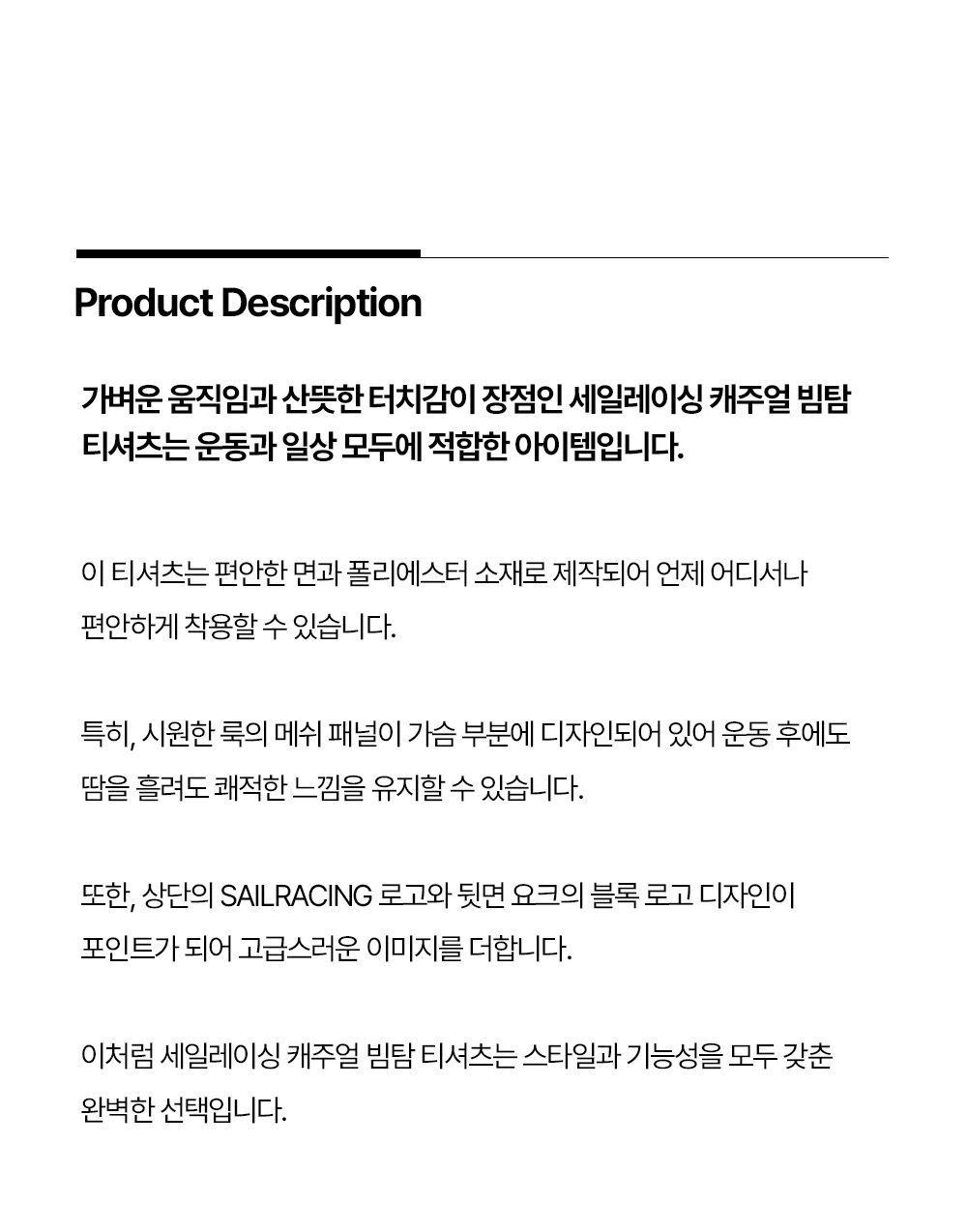 Product Description

가벼운 움직임과 산뜻한 터치감이 장점인 세일레이싱 캐주얼 빔탐 티셔츠는 운동과 일상 모두에 적합한 아이템입니다.

이 티셔츠는 편안한 면과 폴리에스터 소재로 제작되어 언제 어디서나 편안하게 착용할 수 있습니다.

특히, 시원한 룩의 메쉬 패널이 가슴 부분에 디자인되어 있어 운동 후에도 땀을 흘려도 쾌적한 느낌을 유지할 수 있습니다.

또한, 상단의 SAILRACING 로고와 뒷면 요크의 블록 로고 디자인이 포인트가 되어 고급스러운 이미지를 더합니다.

이처럼 세일레이싱 캐주얼 빔탐 티셔츠는 스타일과 기능성을 모두 갖춘 완벽한 선택입니다.